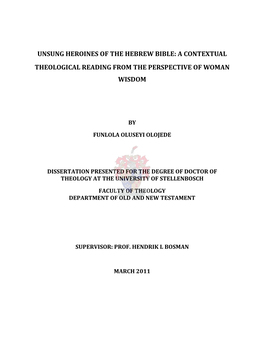 UNSUNG HEROINES OF THE HEBREW BIBLE: A CONTEXTUAL THEOLOGICAL READING FROM THE PERSPECTIVE OF WOMAN WISDOM

BY

FUNLOLA OLUSEYI OLOJEDE

DISSERTATION PRESENTED FOR THE DEGREE OF DOCTOR OF THEOLOGY AT THE UNIVERSITY OF STELLENBOSCH

FACULTY OF THEOLOGY
DEPARTMENT OF OLD AND NEW TESTAMENT

SUPERVISOR: PROF. HENDRIK L BOSMAN

MARCH 2011